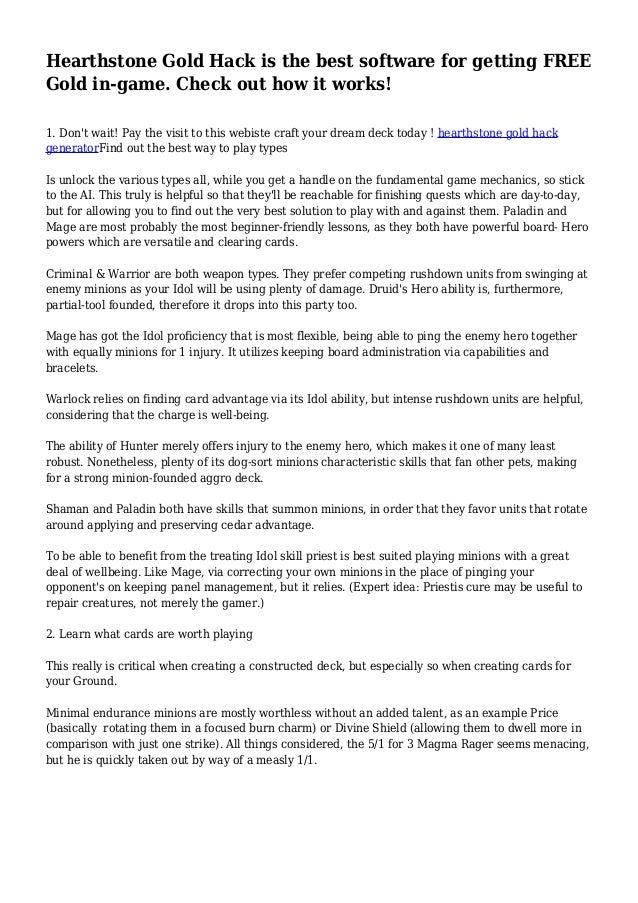 Hearthstone Gold Hack is the best software for getting FREE Gold in-game. Check out how it works!

1. Don't wait! Pay the visit to this webiste craft your dream deck today ! hearthstone gold hack generatorFind out the best way to play types

Is unlock the various types all, while you get a handle on the fundamental game mechanics, so stick to the AI. This truly is helpful so that they'll be reachable for finishing quests which are day-to-day, but for allowing you to find out the very best solution to play with and against them. Paladin and Mage are most probably the most beginner-friendly lessons, as they both have powerful board- Hero powers which are versatile and clearing cards.

Criminal & Warrior are both weapon types. They prefer competing rushdown units from swinging at enemy minions as your Idol will be using plenty of damage. Druid's Hero ability is, furthermore, partial-tool founded, therefore it drops into this party too.

Mage has got the Idol proficiency that is most flexible, being able to ping the enemy hero together with equally minions for 1 injury. It utilizes keeping board administration via capabilities and bracelets.

Warlock relies on finding card advantage via its Idol ability, but intense rushdown units are helpful, considering that the charge is well-being.

The ability of Hunter merely offers injury to the enemy hero, which makes it one of many least robust. Nonetheless, plenty of its dog-sort minions characteristic skills that fan other pets, making for a strong minion-founded aggro deck.

Shaman and Paladin both have skills that summon minions, in order that they favor units that rotate around applying and preserving cedar advantage.

To be able to benefit from the treating Idol skill priest is best suited playing minions with a great deal of wellbeing. Like Mage, via correcting your own minions in the place of pinging your opponent's on keeping panel management, but it relies. (Expert idea: Priestis cure may be useful to repair creatures, not merely the gamer.)

2. Learn what cards are worth playing

This really is critical when creating a constructed deck, but especially so when creating cards for your Ground.

Minimal endurance minions are mostly worthless without an added talent, as an example Price (basically rotating them in a focused burn charm) or Divine Shield (allowing them to dwell more in comparison with just one strike). All things considered, the 5/1 for 3 Magma Rager seems menacing, but he is quickly taken out by way of a measly 1/1.